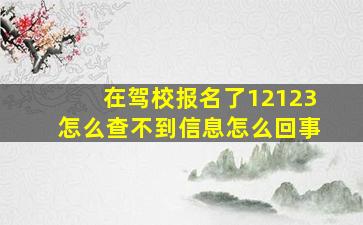 在驾校报名了12123
怎么查不到信息怎么回事